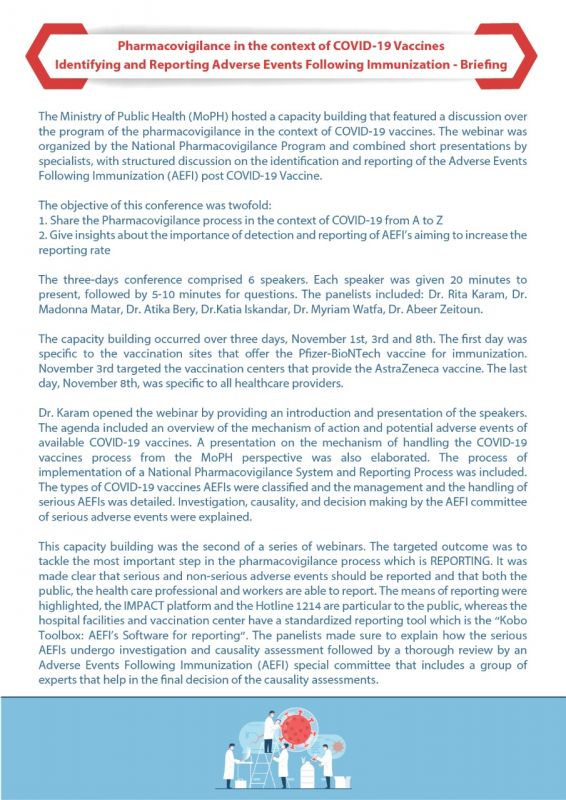 Pharmacovigilance in the context of COVID-19 Vaccines
Identifying and Reporting Adverse Events Following Immunization - Briefing

The Ministry of Public Health (MoPH) hosted a capacity building that featured a discussion over the program of the pharmacovigilance in the context of COVID-19 vaccines. The webinar was organized by the National Pharmacovigilance Program and combined short presentations by specialists, with structured discussion on the identification and reporting of the Adverse Events Following Immunization (AEFI) post COVID-19 Vaccine.

The objective of this conference was twofold:
1. Share the Pharmacovigilance process in the context of COVID-19 from A to Z
2. Give insights about the importance of detection and reporting of AEFI's aiming to increase the reporting rate

The three-days conference comprised 6 speakers. Each speaker was given 20 minutes to present, followed by 5-10 minutes for questions. The panelists included: Dr. Rita Karam, Dr. Madonna Matar, Dr. Atika Bery, Dr.Katia Iskandar, Dr. Myriam Watfa, Dr. Abeer Zeitoun.

The capacity building occurred over three days, November 1st, 3rd and 8th. The first day was specific to the vaccination sites that offer the Pfizer-BioNTech vaccine for immunization. November 3rd targeted the vaccination centers that provide the AstraZeneca vaccine. The last day, November 8th, was specific to all healthcare providers.

Dr. Karam opened the webinar by providing an introduction and presentation of the speakers. The agenda included an overview of the mechanism of action and potential adverse events of available COVID-19 vaccines. A presentation on the mechanism of handling the COVID-19 vaccines process from the MoPH perspective was also elaborated. The process of implementation of a National Pharmacovigilance System and Reporting Process was included. The types of COVID-19 vaccines AEFIs were classified and the management and the handling of serious AEFIs was detailed. Investigation, causality, and decision making by the AEFI committee of serious adverse events were explained.

This capacity building was the second of a series of webinars. The targeted outcome was to tackle the most important step in the pharmacovigilance process which is REPORTING. It was made clear that serious and non-serious adverse events should be reported and that both the public, the health care professional and workers are able to report. The means of reporting were highlighted, the IMPACT platform and the Hotline 1214 are particular to the public, whereas the hospital facilities and vaccination center have a standardized reporting tool which is the "Kobo Toolbox: AEFI's Software for reporting". The panelists made sure to explain how the serious AEFIs undergo investigation and causality assessment followed by a thorough review by an Adverse Events Following Immunization (AEFI) special committee that includes a group of experts that help in the final decision of the causality assessments.